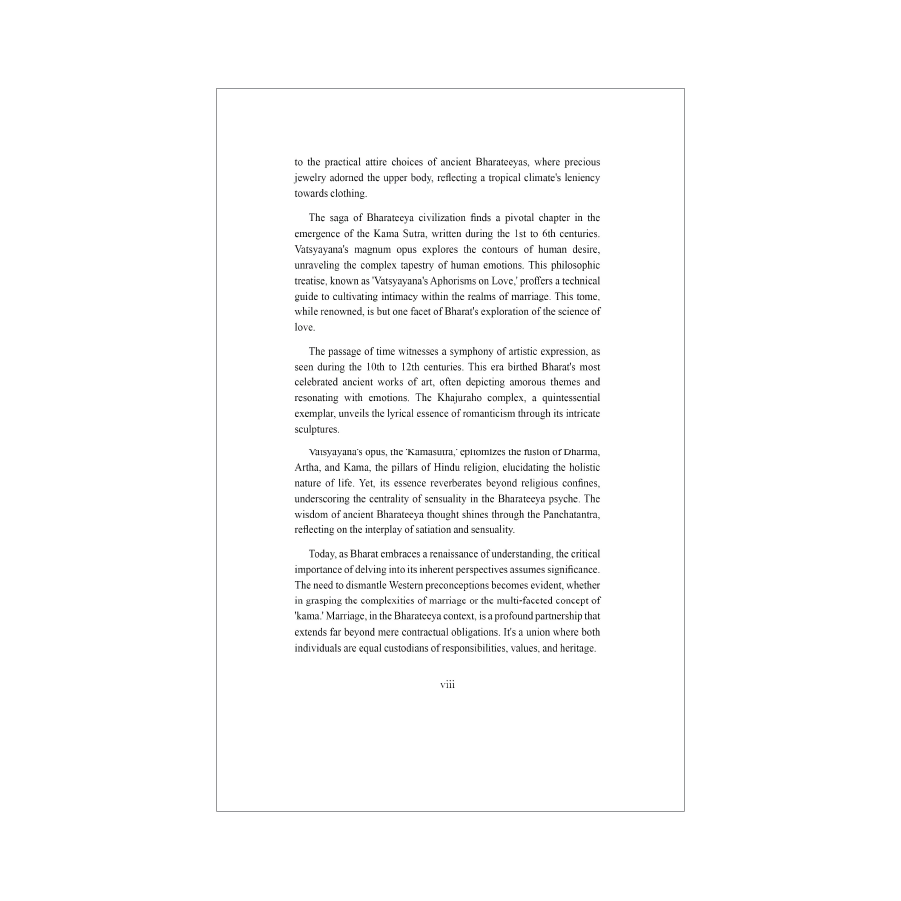 to the practical attire choices of ancient Bharateeyas, where precious jewelry adorned the upper body, reflecting a tropical climate's leniency towards clothing.

The saga of Bharateeya civilization finds a pivotal chapter in the emergence of the Kama Sutra, written during the 1st to 6th centuries. Vatsyayana's magnum opus explores the contours of human desire, unraveling the complex tapestry of human emotions. This philosophic treatise, known as 'Vatsyayana's Aphorisms on Love,' proffers a technical guide to cultivating intimacy within the realms of marriage. This tome, while renowned, is but one facet of Bharat's exploration of the science of love.

The passage of time witnesses a symphony of artistic expression, as seen during the 10th to 12th centuries. This era birthed Bharat's most celebrated ancient works of art, often depicting amorous themes and resonating with emotions. The Khajuraho complex, a quintessential exemplar, unveils the lyrical essence of romanticism through its intricate sculptures.

Vatsyayana's opus, the 'Kamasutra,' epitomizes the fusion of Dharma, Artha, and Kama, the pillars of Hindu religion, elucidating the holistic nature of life. Yet, its essence reverberates beyond religious confines, underscoring the centrality of sensuality in the Bharateeya psyche. The wisdom of ancient Bharateeya thought shines through the Panchatantra, reflecting on the interplay of satiation and sensuality.

Today, as Bharat embraces a renaissance of understanding, the critical importance of delving into its inherent perspectives assumes significance. The need to dismantle Western preconceptions becomes evident, whether in grasping the complexities of marriage or the multi-faceted concept of 'kama.' Marriage, in the Bharateeya context, is a profound partnership that extends far beyond mere contractual obligations. It's a union where both individuals are equal custodians of responsibilities, values, and heritage.

viii